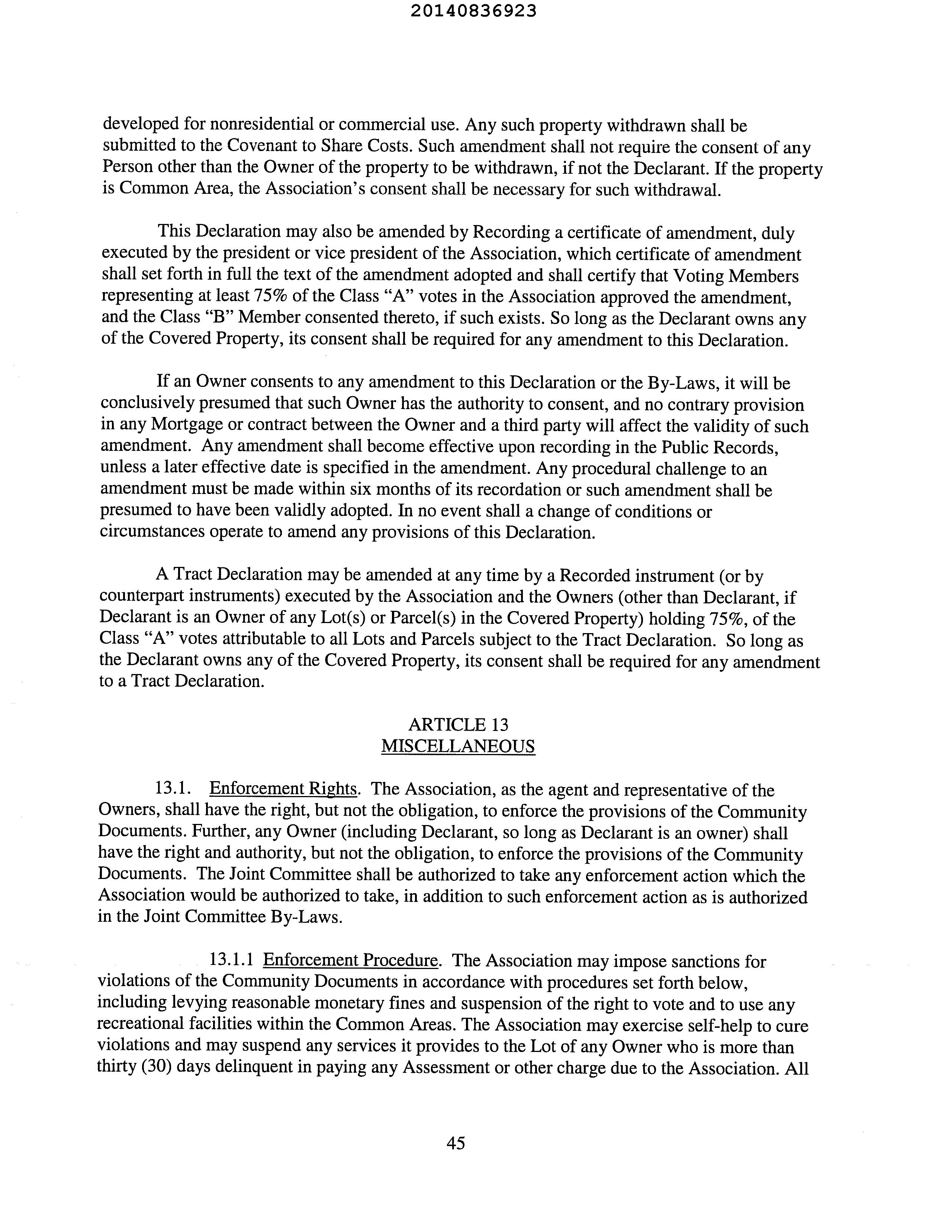 20140836923

developed for nonresidential or commercial use. Any such property withdrawn shall be submitted to the Covenant to Share Costs. Such amendment shall not require the consent of any Person other than the Owner of the property to be withdrawn, if not the Declarant. If the property is Common Area, the Association's consent shall be necessary for such withdrawal.

This Declaration may also be amended by Recording a certificate of amendment, duly executed by the president or vice president of the Association, which certificate of amendment shall set forth in full the text of the amendment adopted and shall certify that Voting Members representing at least 75% of the Class "A" votes in the Association approved the amendment, and the Class "B" Member consented thereto, if such exists. So long as the Declarant owns any of the Covered Property, its consent shall be required for any amendment to this Declaration.

If an Owner consents to any amendment to this Declaration or the By-Laws, it will be conclusively presumed that such Owner has the authority to consent, and no contrary provision in any Mortgage or contract between the Owner and a third party will affect the validity of such amendment. Any amendment shall become effective upon recording in the Public Records, unless a later effective date is specified in the amendment. Any procedural challenge to an amendment must be made within six months of its recordation or such amendment shall be presumed to have been validly adopted. In no event shall a change of conditions or circumstances operate to amend any provisions of this Declaration.

A Tract Declaration may be amended at any time by a Recorded instrument (or by counterpart instruments) executed by the Association and the Owners (other than Declarant, if Declarant is an Owner of any Lot(s) or Parcel(s) in the Covered Property) holding 75%, of the Class "A" votes attributable to all Lots and Parcels subject to the Tract Declaration. So long as the Declarant owns any of the Covered Property, its consent shall be required for any amendment to a Tract Declaration.

ARTICLE 13
MISCELLANEOUS

13.1. Enforcement Rights. The Association, as the agent and representative of the Owners, shall have the right, but not the obligation, to enforce the provisions of the Community Documents. Further, any Owner (including Declarant, so long as Declarant is an owner) shall have the right and authority, but not the obligation, to enforce the provisions of the Community Documents. The Joint Committee shall be authorized to take any enforcement action which the Association would be authorized to take, in addition to such enforcement action as is authorized in the Joint Committee By-Laws.

13.1.1 Enforcement Procedure. The Association may impose sanctions for violations of the Community Documents in accordance with procedures set forth below, including levying reasonable monetary fines and suspension of the right to vote and to use any recreational facilities within the Common Areas. The Association may exercise self-help to cure violations and may suspend any services it provides to the Lot of any Owner who is more than thirty (30) days delinquent in paying any Assessment or other charge due to the Association. All

45